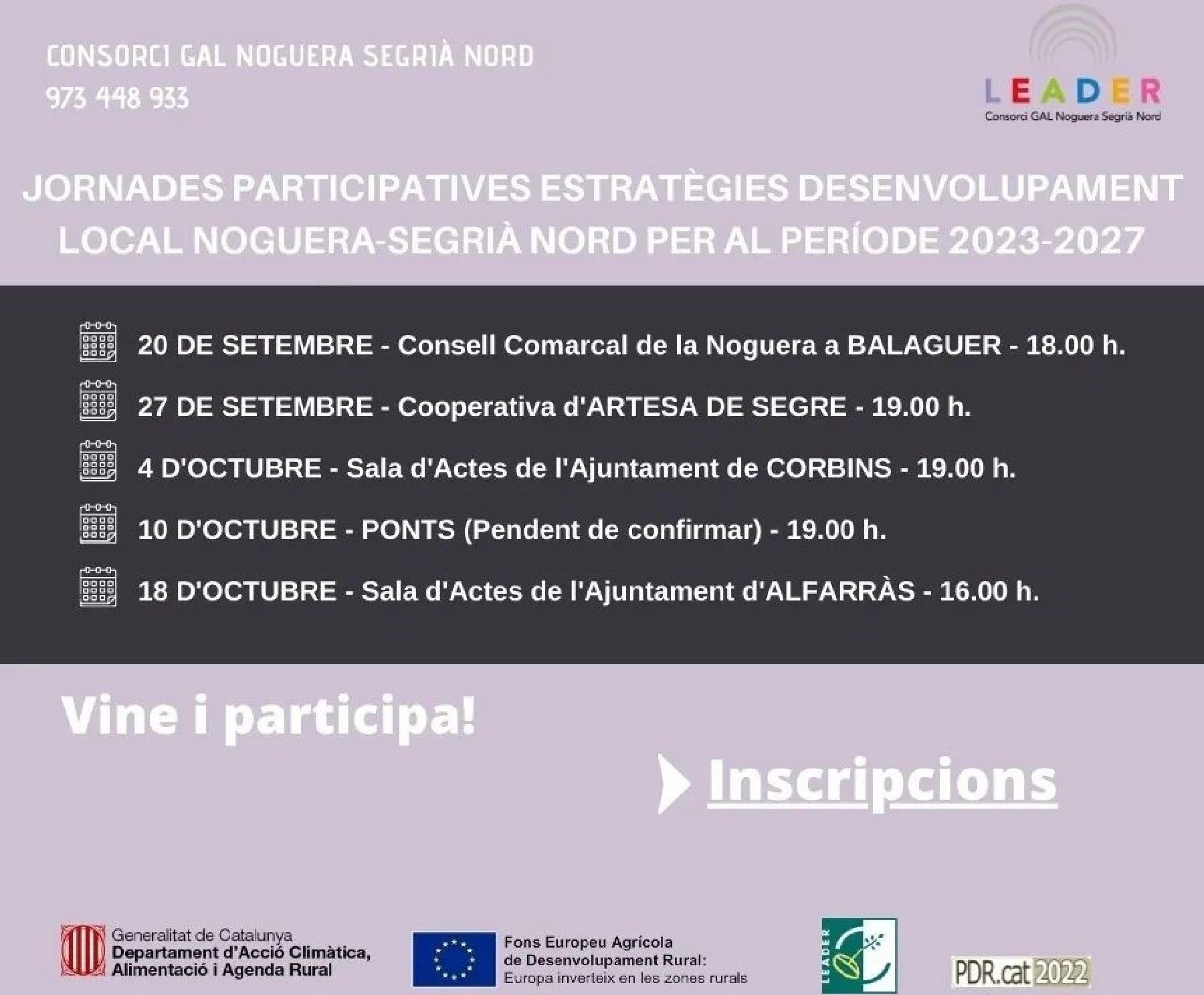 CONSORCI GAL NOGUERA SEGRIÀ NORD
973 448 933

LEADER
Consorci GAL Noguera Segrià Nord

JORNADES PARTICIPATIVES ESTRATÈGIES DESENVOLUPAMENT LOCAL NOGUERA-SEGRIÀ NORD PER AL PERÍODE 2023-2027

20 DE SETEMBRE - Consell Comarcal de la Noguera a BALAGUER - 18.00 h.

27 DE SETEMBRE - Cooperativa d'ARTESA DE SEGRE - 19.00 h.

4 D'OCTUBRE - Sala d'Actes de l'Ajuntament de CORBINS - 19.00 h.

10 D'OCTUBRE - PONTS (Pendent de confirmar) - 19.00 h.

18 D'OCTUBRE - Sala d'Actes de l'Ajuntament d'ALFARRÀS - 16.00 h.

Vine i participa!

Inscripcions

Generalitat de Catalunya
Departament d'Acció Climàtica, Alimentació i Agenda Rural

Fons Europeu Agrícola de Desenvolupament Rural: Europa inverteix en les zones rurals

LEADER

PDR.cat 2022